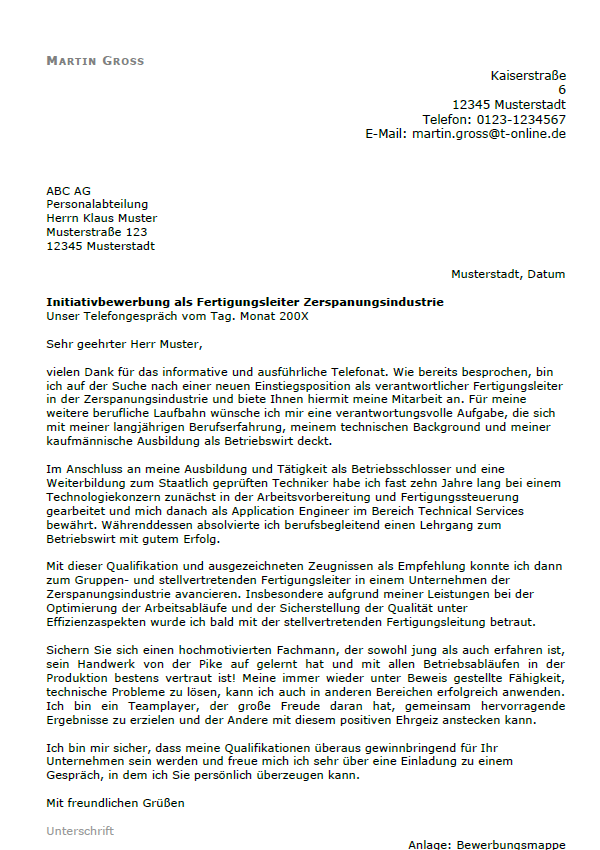 MARTIN GROSS

Kaiserstraße
6
12345 Musterstadt
Telefon: 0123-1234567
E-Mail: martin.gross@t-online.de

ABC AG
Personalabteilung
Herrn Klaus Muster
Musterstraße 123
12345 Musterstadt

Musterstadt, Datum

Initiativbewerbung als Fertigungsleiter Zerspanungsindustrie
Unser Telefongespräch vom Tag. Monat 200X

Sehr geehrter Herr Muster,

vielen Dank für das informative und ausführliche Telefonat. Wie bereits besprochen, bin ich auf der Suche nach einer neuen Einstiegsposition als verantwortlicher Fertigungsleiter in der Zerspanungsindustrie und biete Ihnen hiermit meine Mitarbeit an. Für meine weitere berufliche Laufbahn wünsche ich mir eine verantwortungsvolle Aufgabe, die sich mit meiner langjährigen Berufserfahrung, meinem technischen Background und meiner kaufmännische Ausbildung als Betriebswirt deckt.

Im Anschluss an meine Ausbildung und Tätigkeit als Betriebsschlosser und eine Weiterbildung zum Staatlich geprüften Techniker habe ich fast zehn Jahre lang bei einem Technologiekonzern zunächst in der Arbeitsvorbereitung und Fertigungssteuerung gearbeitet und mich danach als Application Engineer im Bereich Technical Services bewährt. Währenddessen absolvierte ich berufsbegleitend einen Lehrgang zum Betriebswirt mit gutem Erfolg.

Mit dieser Qualifikation und ausgezeichneten Zeugnissen als Empfehlung konnte ich dann zum Gruppen- und stellvertretenden Fertigungsleiter in einem Unternehmen der Zerspanungsindustrie avancieren. Insbesondere aufgrund meiner Leistungen bei der Optimierung der Arbeitsabläufe und der Sicherstellung der Qualität unter Effizienzaspekten wurde ich bald mit der stellvertretenden Fertigungsleitung betraut.

Sichern Sie sich einen hochmotivierten Fachmann, der sowohl jung als auch erfahren ist, sein Handwerk von der Pike auf gelernt hat und mit allen Betriebsabläufen in der Produktion bestens vertraut ist! Meine immer wieder unter Beweis gestellte Fähigkeit, technische Probleme zu lösen, kann ich auch in anderen Bereichen erfolgreich anwenden. Ich bin ein Teamplayer, der große Freude daran hat, gemeinsam hervorragende Ergebnisse zu erzielen und der Andere mit diesem positiven Ehrgeiz anstecken kann.

Ich bin mir sicher, dass meine Qualifikationen überaus gewinnbringend für Ihr Unternehmen sein werden und freue mich ich sehr über eine Einladung zu einem Gespräch, in dem ich Sie persönlich überzeugen kann.

Mit freundlichen Grüßen

Unterschrift

Anlage: Bewerbungsmappe